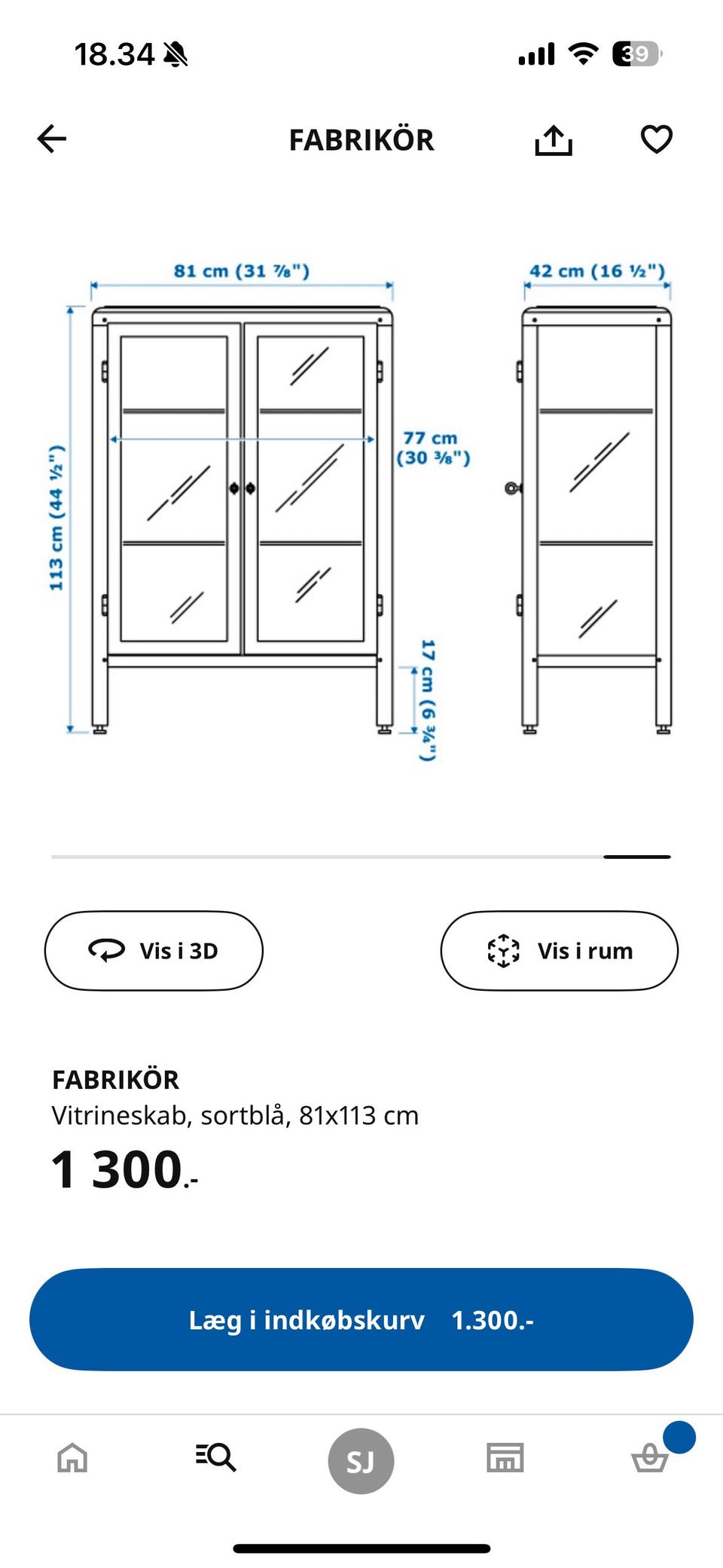 18.34

39

FABRIKÖR

81 cm (31 ⅞")

42 cm (16 ½")

113 cm (44 ½")

77 cm (30 ⅜")

17 cm (6 ¾")

Vis i 3D

Vis i rum

FABRIKÖR
Vitrineskab, sortblå, 81x113 cm

1 300.-

Læg i indkøbskurv 1.300.-

SJ